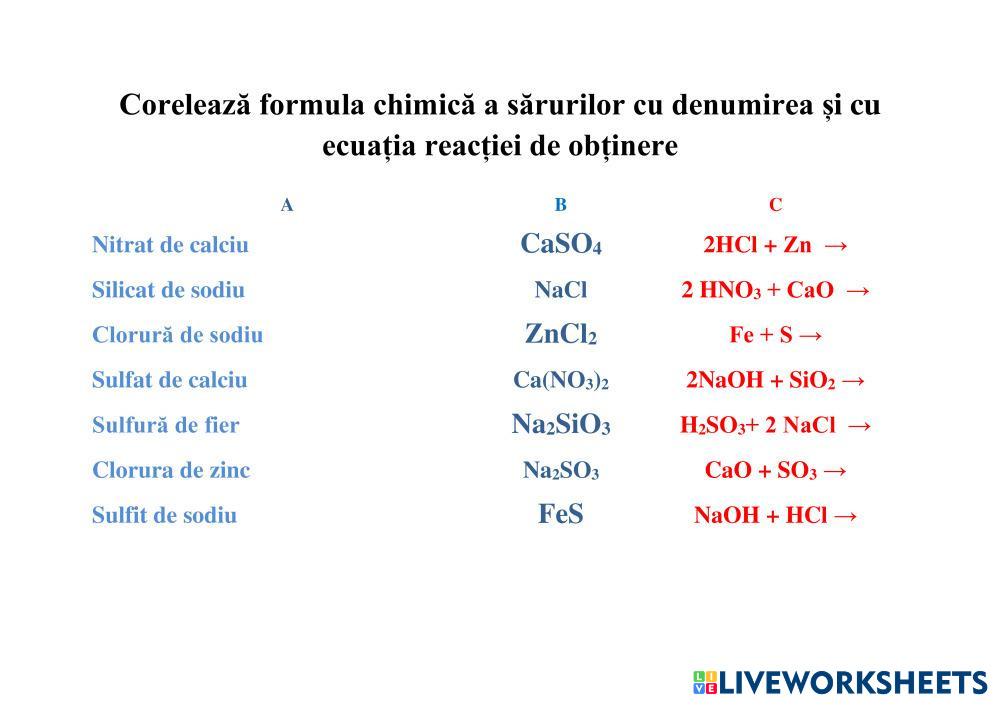 Corelează formula chimică a sărurilor cu denumirea și cu ecuația reacției de obținere

| A | B | C |
|---|---|---|
| Nitrat de calciu | $CaSO_4$ | $2HCl + Zn \rightarrow$ |
| Silicat de sodiu | $NaCl$ | $2\ HNO_3 + CaO \rightarrow$ |
| Clorură de sodiu | $ZnCl_2$ | $Fe + S \rightarrow$ |
| Sulfat de calciu | $Ca(NO_3)_2$ | $2NaOH + SiO_2 \rightarrow$ |
| Sulfură de fier | $Na_2SiO_3$ | $H_2SO_3 + 2\ NaCl \rightarrow$ |
| Clorura de zinc | $Na_2SO_3$ | $CaO + SO_3 \rightarrow$ |
| Sulfit de sodiu | $FeS$ | $NaOH + HCl \rightarrow$ |

LIVEWORKSHEETS